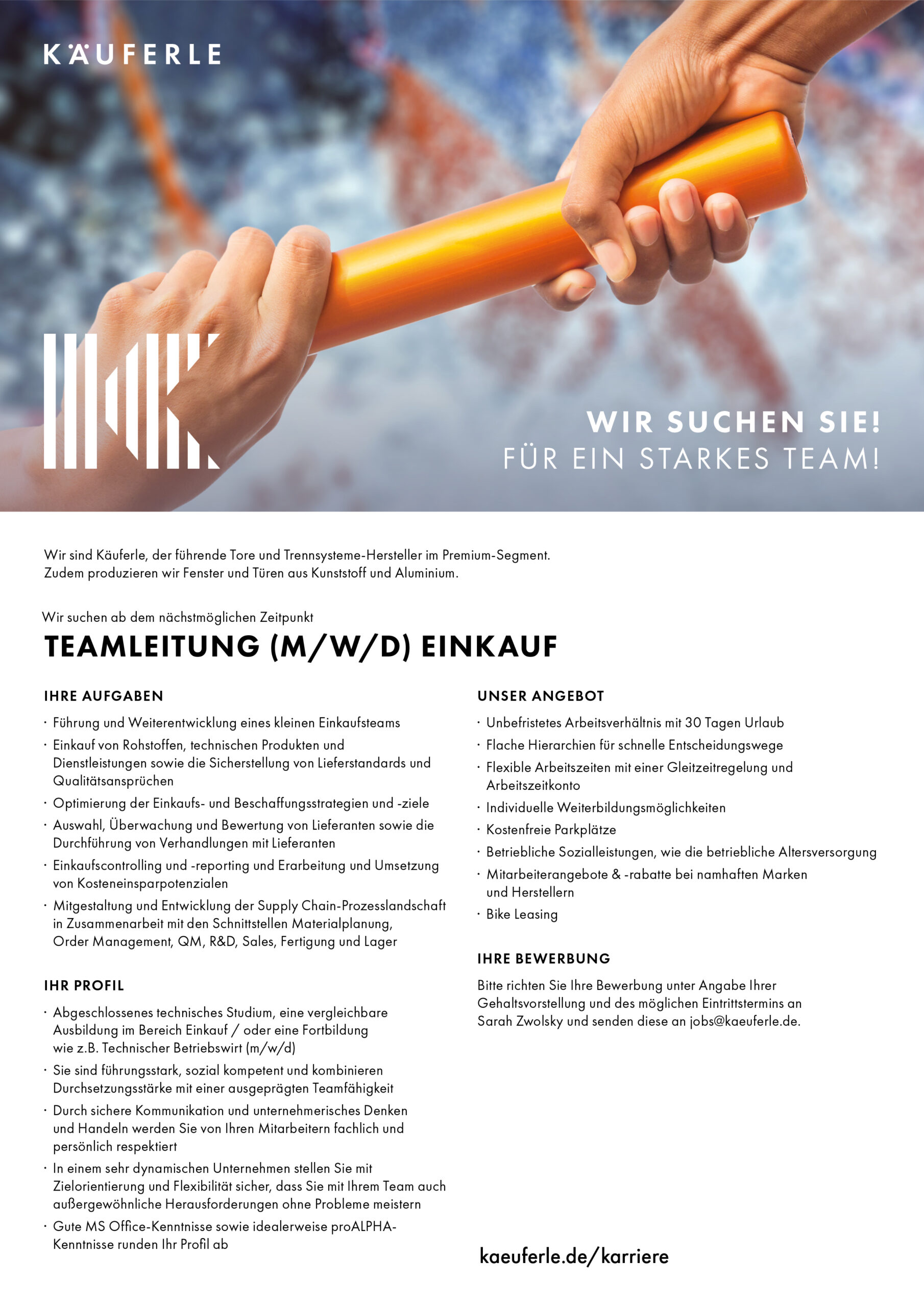 KÄUFERLE

WIR SUCHEN SIE!
FÜR EIN STARKES TEAM!

Wir sind Käuferle, der führende Tore und Trennsysteme-Hersteller im Premium-Segment. Zudem produzieren wir Fenster und Türen aus Kunststoff und Aluminium.

Wir suchen ab dem nächstmöglichen Zeitpunkt

TEAMLEITUNG (M/W/D) EINKAUF

IHRE AUFGABEN

· Führung und Weiterentwicklung eines kleinen Einkaufsteams
· Einkauf von Rohstoffen, technischen Produkten und Dienstleistungen sowie die Sicherstellung von Lieferstandards und Qualitätsansprüchen
· Optimierung der Einkaufs- und Beschaffungsstrategien und -ziele
· Auswahl, Überwachung und Bewertung von Lieferanten sowie die Durchführung von Verhandlungen mit Lieferanten
· Einkaufscontrolling und -reporting und Erarbeitung und Umsetzung von Kosteneinsparpotenzialen
· Mitgestaltung und Entwicklung der Supply Chain-Prozesslandschaft in Zusammenarbeit mit den Schnittstellen Materialplanung, Order Management, QM, R&D, Sales, Fertigung und Lager

IHR PROFIL

· Abgeschlossenes technisches Studium, eine vergleichbare Ausbildung im Bereich Einkauf / oder eine Fortbildung wie z.B. Technischer Betriebswirt (m/w/d)
· Sie sind führungsstark, sozial kompetent und kombinieren Durchsetzungsstärke mit einer ausgeprägten Teamfähigkeit
· Durch sichere Kommunikation und unternehmerisches Denken und Handeln werden Sie von Ihren Mitarbeitern fachlich und persönlich respektiert
· In einem sehr dynamischen Unternehmen stellen Sie mit Zielorientierung und Flexibilität sicher, dass Sie mit Ihrem Team auch außergewöhnliche Herausforderungen ohne Probleme meistern
· Gute MS Office-Kenntnisse sowie idealerweise proALPHA-Kenntnisse runden Ihr Profil ab

UNSER ANGEBOT

· Unbefristetes Arbeitsverhältnis mit 30 Tagen Urlaub
· Flache Hierarchien für schnelle Entscheidungswege
· Flexible Arbeitszeiten mit einer Gleitzeitregelung und Arbeitszeitkonto
· Individuelle Weiterbildungsmöglichkeiten
· Kostenfreie Parkplätze
· Betriebliche Sozialleistungen, wie die betriebliche Altersversorgung
· Mitarbeiterangebote & -rabatte bei namhaften Marken und Herstellern
· Bike Leasing

IHRE BEWERBUNG

Bitte richten Sie Ihre Bewerbung unter Angabe Ihrer Gehaltsvorstellung und des möglichen Eintrittstermins an Sarah Zwolsky und senden diese an jobs@kaeuferle.de.

kaeuferle.de/karriere